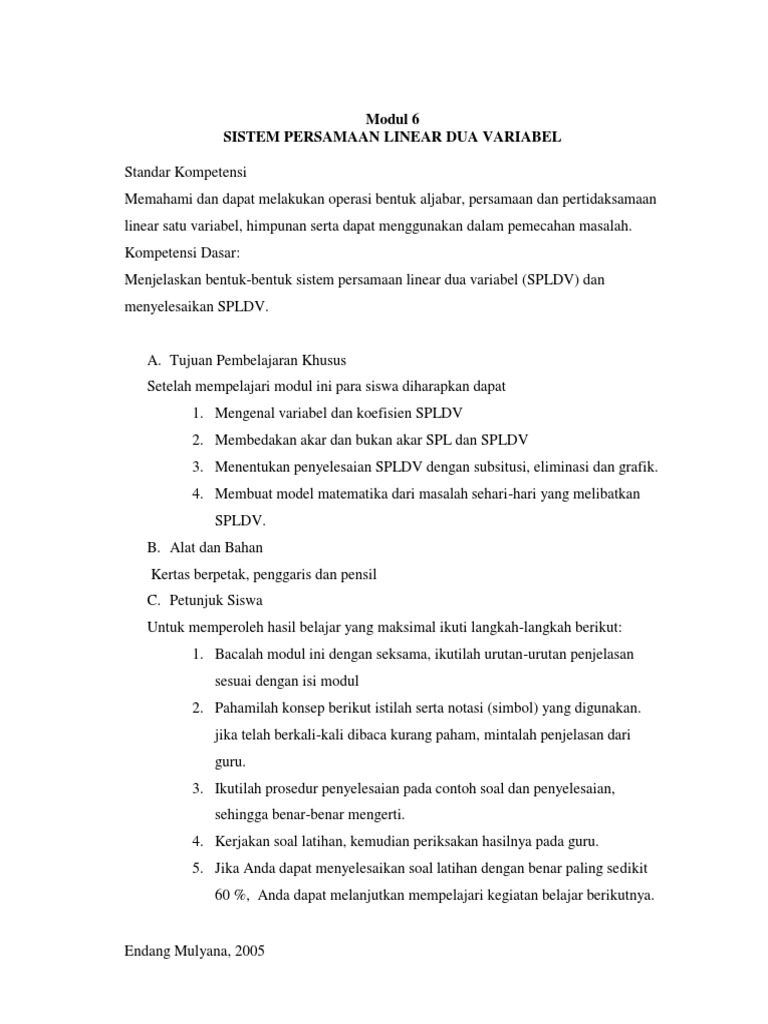 Modul 6
SISTEM PERSAMAAN LINEAR DUA VARIABEL

Standar Kompetensi
Memahami dan dapat melakukan operasi bentuk aljabar, persamaan dan pertidaksamaan linear satu variabel, himpunan serta dapat menggunakan dalam pemecahan masalah.
Kompetensi Dasar:
Menjelaskan bentuk-bentuk sistem persamaan linear dua variabel (SPLDV) dan menyelesaikan SPLDV.

A. Tujuan Pembelajaran Khusus
Setelah mempelajari modul ini para siswa diharapkan dapat
1. Mengenal variabel dan koefisien SPLDV
2. Membedakan akar dan bukan akar SPL dan SPLDV
3. Menentukan penyelesaian SPLDV dengan subsitusi, eliminasi dan grafik.
4. Membuat model matematika dari masalah sehari-hari yang melibatkan SPLDV.
B. Alat dan Bahan
Kertas berpetak, penggaris dan pensil
C. Petunjuk Siswa
Untuk memperoleh hasil belajar yang maksimal ikuti langkah-langkah berikut:
1. Bacalah modul ini dengan seksama, ikutilah urutan-urutan penjelasan sesuai dengan isi modul
2. Pahamilah konsep berikut istilah serta notasi (simbol) yang digunakan. jika telah berkali-kali dibaca kurang paham, mintalah penjelasan dari guru.
3. Ikutilah prosedur penyelesaian pada contoh soal dan penyelesaian, sehingga benar-benar mengerti.
4. Kerjakan soal latihan, kemudian periksakan hasilnya pada guru.
5. Jika Anda dapat menyelesaikan soal latihan dengan benar paling sedikit 60 %, Anda dapat melanjutkan mempelajari kegiatan belajar berikutnya.

Endang Mulyana, 2005